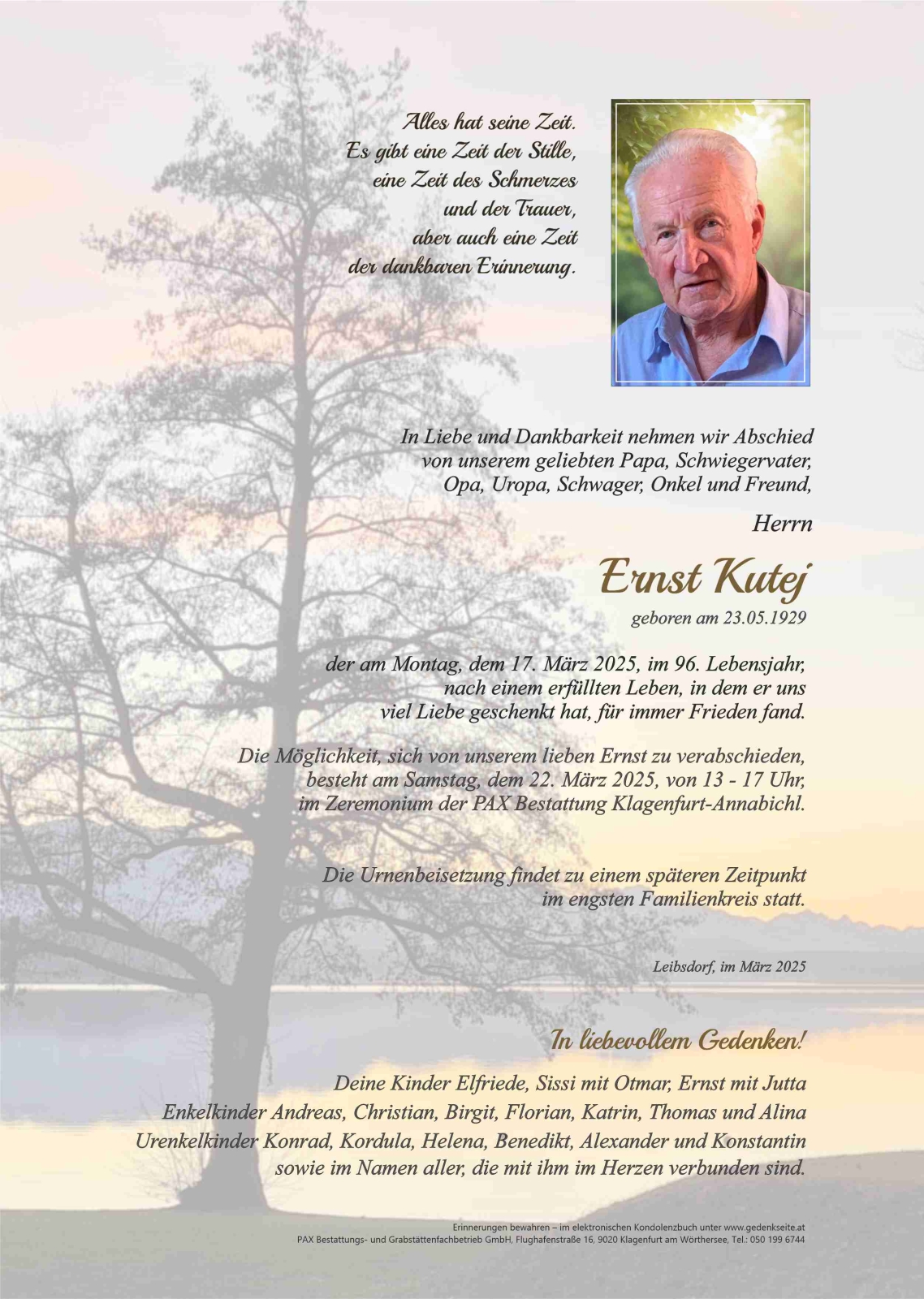 Alles hat seine Zeit.
Es gibt eine Zeit der Stille,
eine Zeit des Schmerzes
und der Trauer,
aber auch eine Zeit
der dankbaren Erinnerung.

In Liebe und Dankbarkeit nehmen wir Abschied von unserem geliebten Papa, Schwiegervater, Opa, Uropa, Schwager, Onkel und Freund,

Herrn

Ernst Kutej

geboren am 23.05.1929

der am Montag, dem 17. März 2025, im 96. Lebensjahr, nach einem erfüllten Leben, in dem er uns viel Liebe geschenkt hat, für immer Frieden fand.

Die Möglichkeit, sich von unserem lieben Ernst zu verabschieden, besteht am Samstag, dem 22. März 2025, von 13 - 17 Uhr, im Zeremonium der PAX Bestattung Klagenfurt-Annabichl.

Die Urnenbeisetzung findet zu einem späteren Zeitpunkt im engsten Familienkreis statt.

Leibsdorf, im März 2025

In liebevollem Gedenken!

Deine Kinder Elfriede, Sissi mit Otmar, Ernst mit Jutta
Enkelkinder Andreas, Christian, Birgit, Florian, Katrin, Thomas und Alina
Urenkelkinder Konrad, Kordula, Helena, Benedikt, Alexander und Konstantin
sowie im Namen aller, die mit ihm im Herzen verbunden sind.

Erinnerungen bewahren – im elektronischen Kondolenzbuch unter www.gedenkseite.at
PAX Bestattungs- und Grabstättenfachbetrieb GmbH, Flughafenstraße 16, 9020 Klagenfurt am Wörthersee, Tel.: 050 199 6744